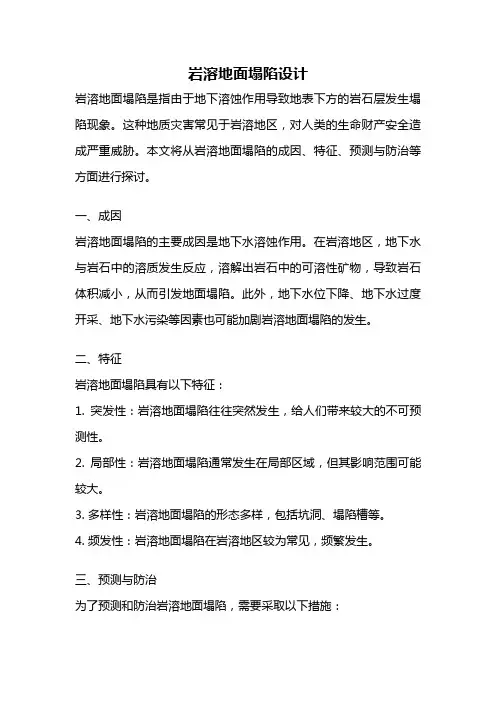 岩溶地面塌陷设计

岩溶地面塌陷是指由于地下溶蚀作用导致地表下方的岩石层发生塌陷现象。这种地质灾害常见于岩溶地区，对人类的生命财产安全造成严重威胁。本文将从岩溶地面塌陷的成因、特征、预测与防治等方面进行探讨。

一、成因

岩溶地面塌陷的主要成因是地下水溶蚀作用。在岩溶地区，地下水与岩石中的溶质发生反应，溶解出岩石中的可溶性矿物，导致岩石体积减小，从而引发地面塌陷。此外，地下水位下降、地下水过度开采、地下水污染等因素也可能加剧岩溶地面塌陷的发生。

二、特征

岩溶地面塌陷具有以下特征：

1. 突发性：岩溶地面塌陷往往突然发生，给人们带来较大的不可预测性。

2. 局部性：岩溶地面塌陷通常发生在局部区域，但其影响范围可能较大。

3. 多样性：岩溶地面塌陷的形态多样，包括坑洞、塌陷槽等。

4. 频发性：岩溶地面塌陷在岩溶地区较为常见，频繁发生。

三、预测与防治

为了预测和防治岩溶地面塌陷，需要采取以下措施：